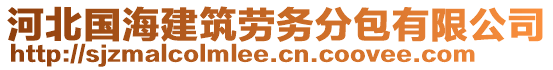 河北国海建筑劳务分包有限公司
http://sjzmalcolmlee.cn.coovee.com